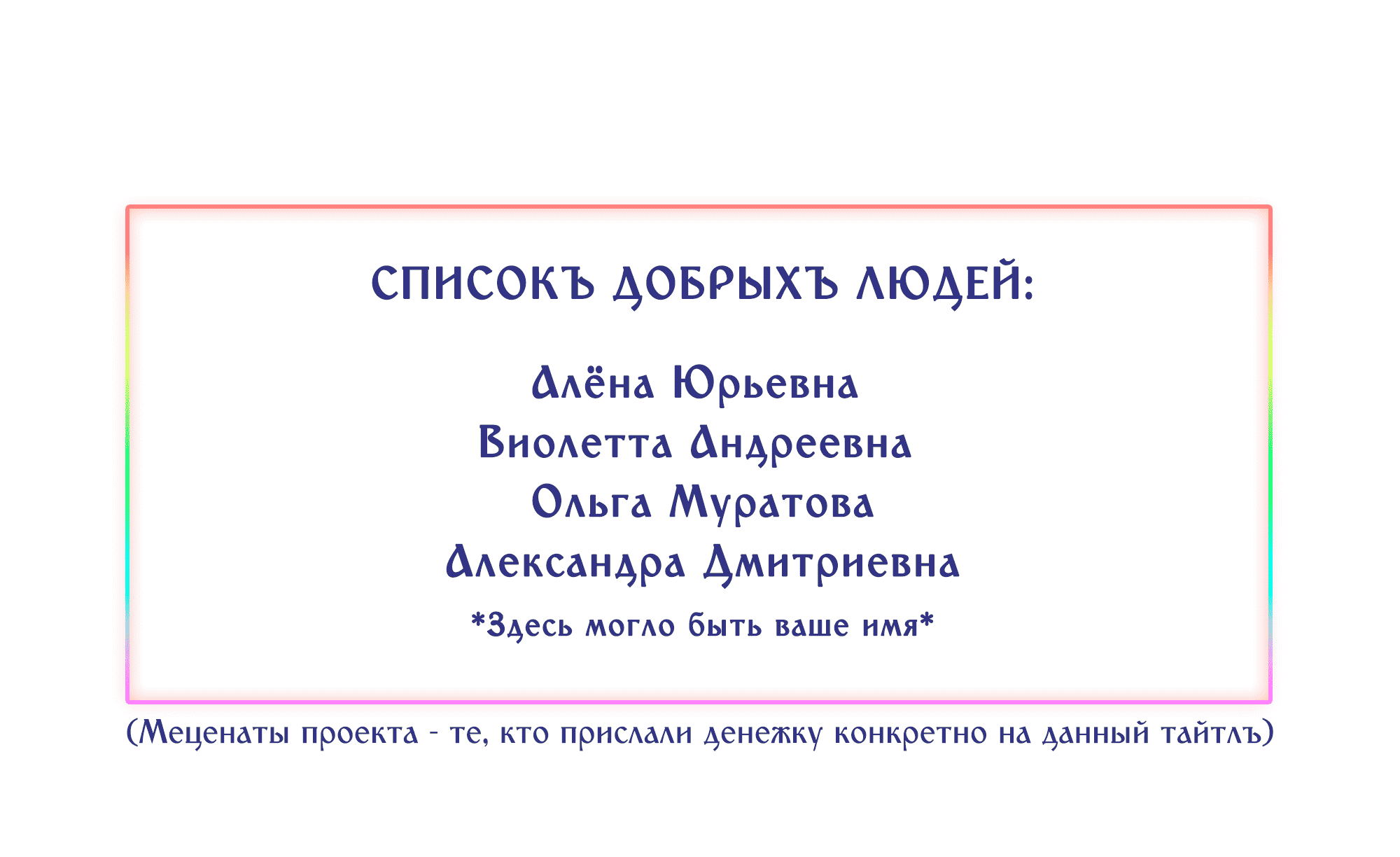 СПИСОКЪ ДОБРЫХЪ ЛЮДЕЙ:

Алёна Юрьевна
Виолетта Андреевна
Ольга Муратова
Александра Дмитриевна
*Здесь могло быть ваше имя*

(Меценаты проекта - те, кто прислали денежку конкретно на данный тайтлъ)